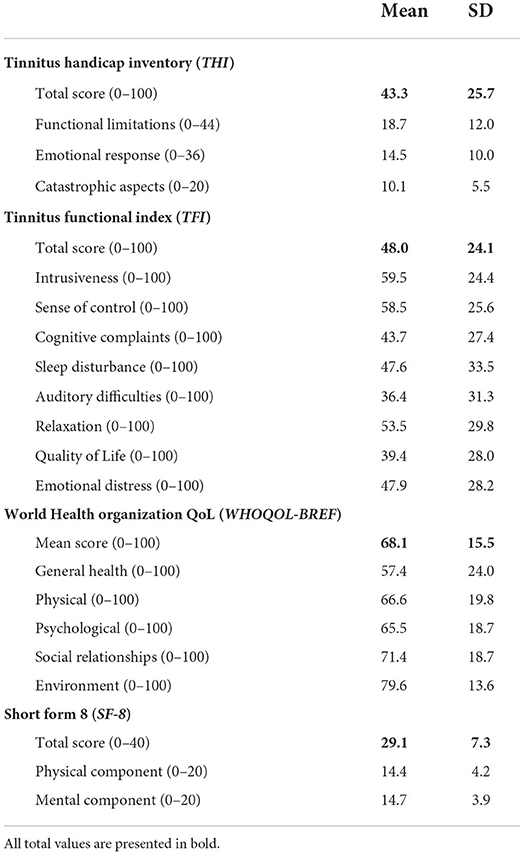 | | Mean | SD |
|---|---|---|
| **Tinnitus handicap inventory (*THI*)** | | |
| Total score (0–100) | **43.3** | **25.7** |
| Functional limitations (0–44) | 18.7 | 12.0 |
| Emotional response (0–36) | 14.5 | 10.0 |
| Catastrophic aspects (0–20) | 10.1 | 5.5 |
| **Tinnitus functional index (*TFI*)** | | |
| Total score (0–100) | **48.0** | **24.1** |
| Intrusiveness (0–100) | 59.5 | 24.4 |
| Sense of control (0–100) | 58.5 | 25.6 |
| Cognitive complaints (0–100) | 43.7 | 27.4 |
| Sleep disturbance (0–100) | 47.6 | 33.5 |
| Auditory difficulties (0–100) | 36.4 | 31.3 |
| Relaxation (0–100) | 53.5 | 29.8 |
| Quality of Life (0–100) | 39.4 | 28.0 |
| Emotional distress (0–100) | 47.9 | 28.2 |
| **World Health organization QoL (*WHOQOL-BREF*)** | | |
| Mean score (0–100) | **68.1** | **15.5** |
| General health (0–100) | 57.4 | 24.0 |
| Physical (0–100) | 66.6 | 19.8 |
| Psychological (0–100) | 65.5 | 18.7 |
| Social relationships (0–100) | 71.4 | 18.7 |
| Environment (0–100) | 79.6 | 13.6 |
| **Short form 8 (*SF-8*)** | | |
| Total score (0–40) | **29.1** | **7.3** |
| Physical component (0–20) | 14.4 | 4.2 |
| Mental component (0–20) | 14.7 | 3.9 |

All total values are presented in bold.